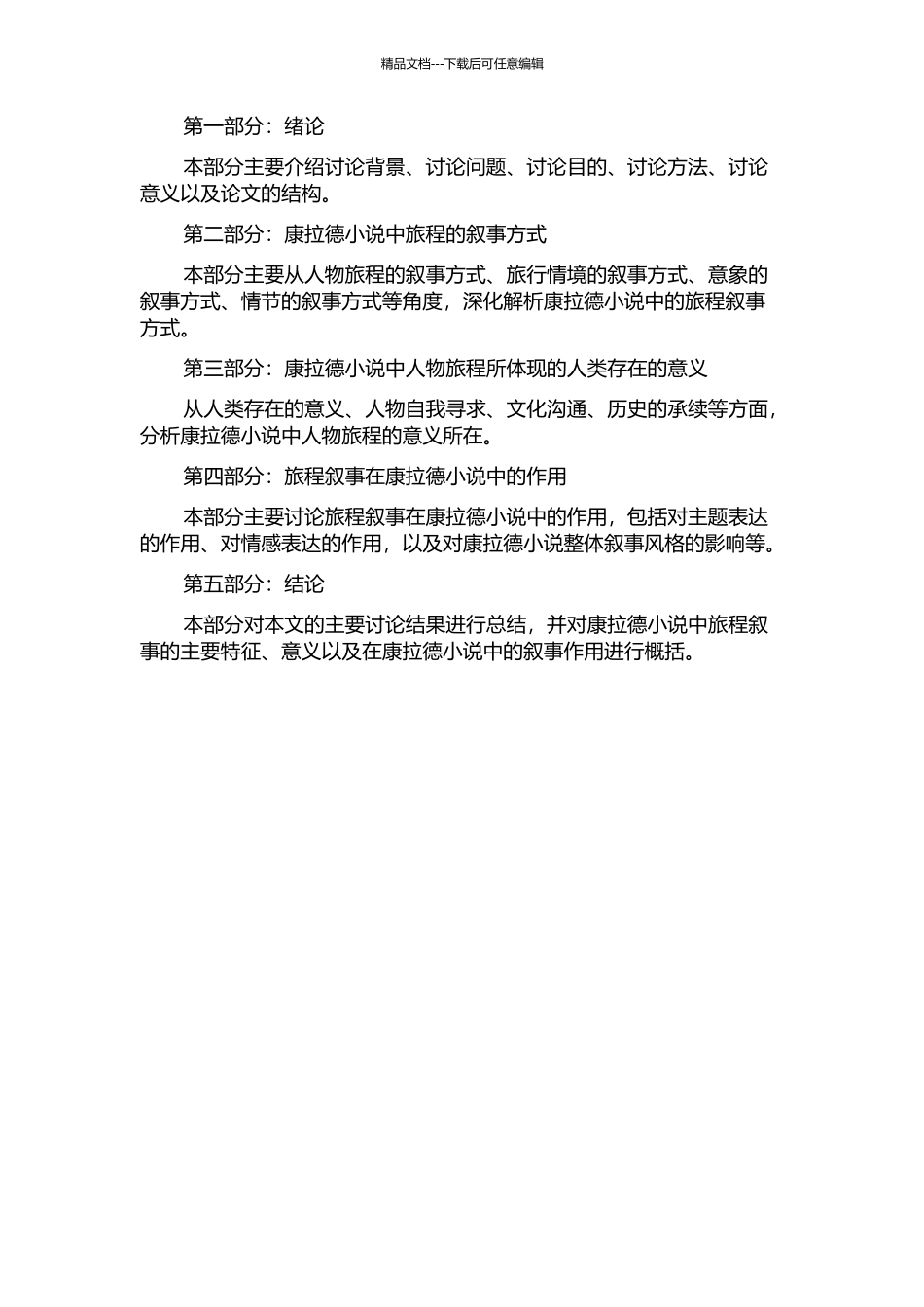 精品文档---下载后可任意编辑

第一部分：绪论

本部分主要介绍讨论背景、讨论问题、讨论目的、讨论方法、讨论意义以及论文的结构。

第二部分：康拉德小说中旅程的叙事方式

本部分主要从人物旅程的叙事方式、旅行情境的叙事方式、意象的叙事方式、情节的叙事方式等角度，深化解析康拉德小说中的旅程叙事方式。

第三部分：康拉德小说中人物旅程所体现的人类存在的意义

从人类存在的意义、人物自我寻求、文化沟通、历史的承续等方面，分析康拉德小说中人物旅程的意义所在。

第四部分：旅程叙事在康拉德小说中的作用

本部分主要讨论旅程叙事在康拉德小说中的作用，包括对主题表达的作用、对情感表达的作用，以及对康拉德小说整体叙事风格的影响等。

第五部分：结论

本部分对本文的主要讨论结果进行总结，并对康拉德小说中旅程叙事的主要特征、意义以及在康拉德小说中的叙事作用进行概括。